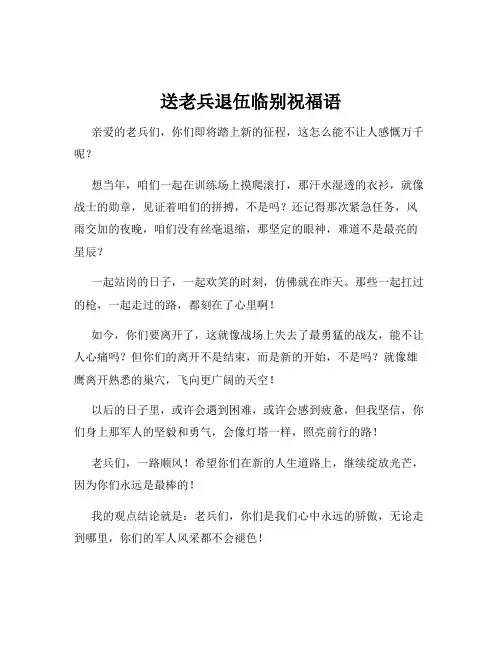 送老兵退伍临别祝福语

亲爱的老兵们，你们即将踏上新的征程，这怎么能不让人感慨万千呢？

想当年，咱们一起在训练场上摸爬滚打，那汗水湿透的衣衫，就像战士的勋章，见证着咱们的拼搏，不是吗？还记得那次紧急任务，风雨交加的夜晚，咱们没有丝毫退缩，那坚定的眼神，难道不是最亮的星辰？

一起站岗的日子，一起欢笑的时刻，仿佛就在昨天。那些一起扛过的枪，一起走过的路，都刻在了心里啊！

如今，你们要离开了，这就像战场上失去了最勇猛的战友，能不让人心痛吗？但你们的离开不是结束，而是新的开始，不是吗？就像雄鹰离开熟悉的巢穴，飞向更广阔的天空！

以后的日子里，或许会遇到困难，或许会感到疲惫，但我坚信，你们身上那军人的坚毅和勇气，会像灯塔一样，照亮前行的路！

老兵们，一路顺风！希望你们在新的人生道路上，继续绽放光芒，因为你们永远是最棒的！

我的观点结论就是：老兵们，你们是我们心中永远的骄傲，无论走到哪里，你们的军人风采都不会褪色！